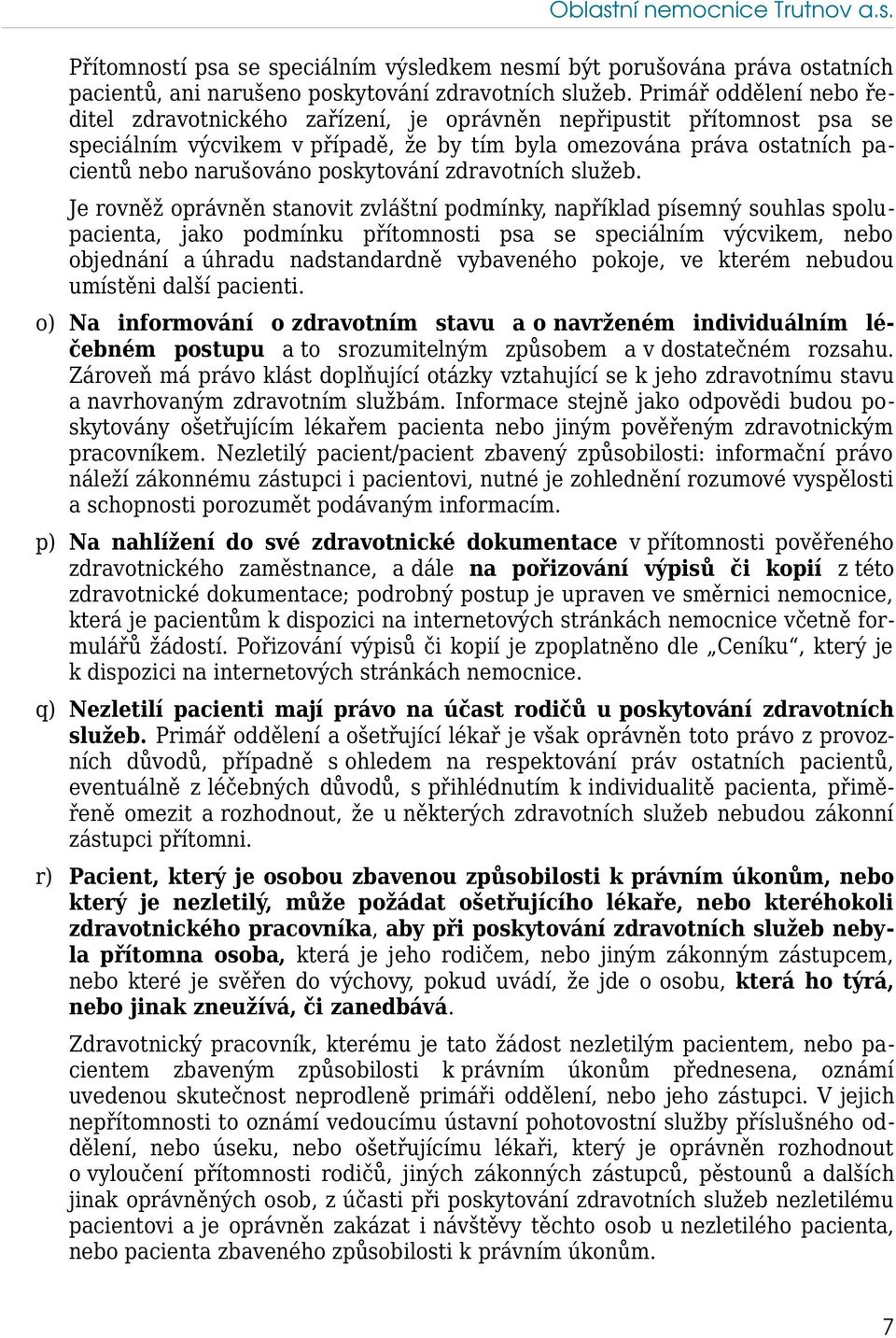 Oblastní nemocnice Trutnov a.s.

Přítomností psa se speciálním výsledkem nesmí být porušována práva ostatních pacientů, ani narušeno poskytování zdravotních služeb. Primář oddělení nebo ředitel zdravotnického zařízení, je oprávněn nepřipustit přítomnost psa se speciálním výcvikem v případě, že by tím byla omezována práva ostatních pacientů nebo narušováno poskytování zdravotních služeb.

Je rovněž oprávněn stanovit zvláštní podmínky, například písemný souhlas spolupacienta, jako podmínku přítomnosti psa se speciálním výcvikem, nebo objednání a úhradu nadstandardně vybaveného pokoje, ve kterém nebudou umístěni další pacienti.

o) Na informování o zdravotním stavu a o navrženém individuálním léčebném postupu a to srozumitelným způsobem a v dostatečném rozsahu. Zároveň má právo klást doplňující otázky vztahující se k jeho zdravotnímu stavu a navrhovaným zdravotním službám. Informace stejně jako odpovědi budou poskytovány ošetřujícím lékařem pacienta nebo jiným pověřeným zdravotnickým pracovníkem. Nezletilý pacient/pacient zbavený způsobilosti: informační právo náleží zákonnému zástupci i pacientovi, nutné je zohlednění rozumové vyspělosti a schopnosti porozumět podávaným informacím.

p) Na nahlížení do své zdravotnické dokumentace v přítomnosti pověřeného zdravotnického zaměstnance, a dále na pořizování výpisů či kopií z této zdravotnické dokumentace; podrobný postup je upraven ve směrnici nemocnice, která je pacientům k dispozici na internetových stránkách nemocnice včetně formulářů žádostí. Pořizování výpisů či kopií je zpoplatněno dle „Ceníku“, který je k dispozici na internetových stránkách nemocnice.

q) Nezletilí pacienti mají právo na účast rodičů u poskytování zdravotních služeb. Primář oddělení a ošetřující lékař je však oprávněn toto právo z provozních důvodů, případně s ohledem na respektování práv ostatních pacientů, eventuálně z léčebných důvodů, s přihlédnutím k individualitě pacienta, přiměřeně omezit a rozhodnout, že u některých zdravotních služeb nebudou zákonní zástupci přítomni.

r) Pacient, který je osobou zbavenou způsobilosti k právním úkonům, nebo který je nezletilý, může požádat ošetřujícího lékaře, nebo kteréhokoli zdravotnického pracovníka, aby při poskytování zdravotních služeb nebyla přítomna osoba, která je jeho rodičem, nebo jiným zákonným zástupcem, nebo které je svěřen do výchovy, pokud uvádí, že jde o osobu, která ho týrá, nebo jinak zneužívá, či zanedbává.

Zdravotnický pracovník, kterému je tato žádost nezletilým pacientem, nebo pacientem zbaveným způsobilosti k právním úkonům přednesena, oznámí uvedenou skutečnost neprodleně primáři oddělení, nebo jeho zástupci. V jejich nepřítomnosti to oznámí vedoucímu ústavní pohotovostní služby příslušného oddělení, nebo úseku, nebo ošetřujícímu lékaři, který je oprávněn rozhodnout o vyloučení přítomnosti rodičů, jiných zákonných zástupců, pěstounů a dalších jinak oprávněných osob, z účasti při poskytování zdravotních služeb nezletilému pacientovi a je oprávněn zakázat i návštěvy těchto osob u nezletilého pacienta, nebo pacienta zbaveného způsobilosti k právním úkonům.

7